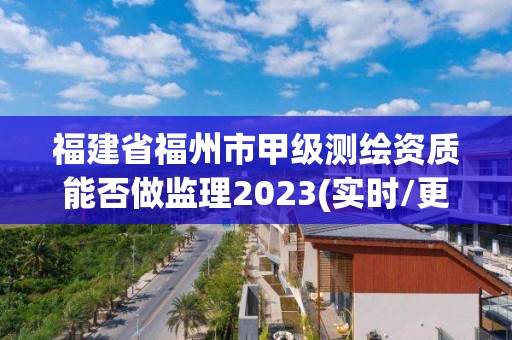 福建省福州市甲级测绘资质能否做监理2023(实时/更